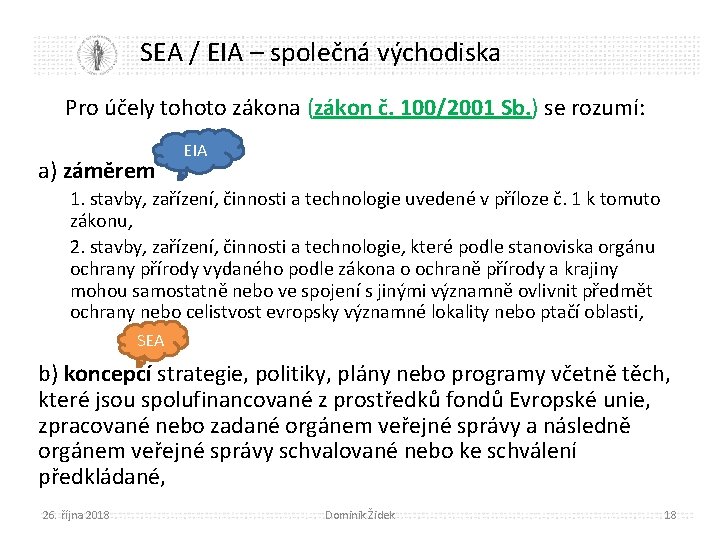 SEA / EIA – společná východiska

Pro účely tohoto zákona (zákon č. 100/2001 Sb.) se rozumí:

EIA

a) záměrem

1. stavby, zařízení, činnosti a technologie uvedené v příloze č. 1 k tomuto zákonu,

2. stavby, zařízení, činnosti a technologie, které podle stanoviska orgánu ochrany přírody vydaného podle zákona o ochraně přírody a krajiny mohou samostatně nebo ve spojení s jinými významně ovlivnit předmět ochrany nebo celistvost evropsky významné lokality nebo ptačí oblasti,

SEA

b) koncepcí strategie, politiky, plány nebo programy včetně těch, které jsou spolufinancované z prostředků fondů Evropské unie, zpracované nebo zadané orgánem veřejné správy a následně orgánem veřejné správy schvalované nebo ke schválení předkládané,

26. října 2018 Dominik Žídek 18